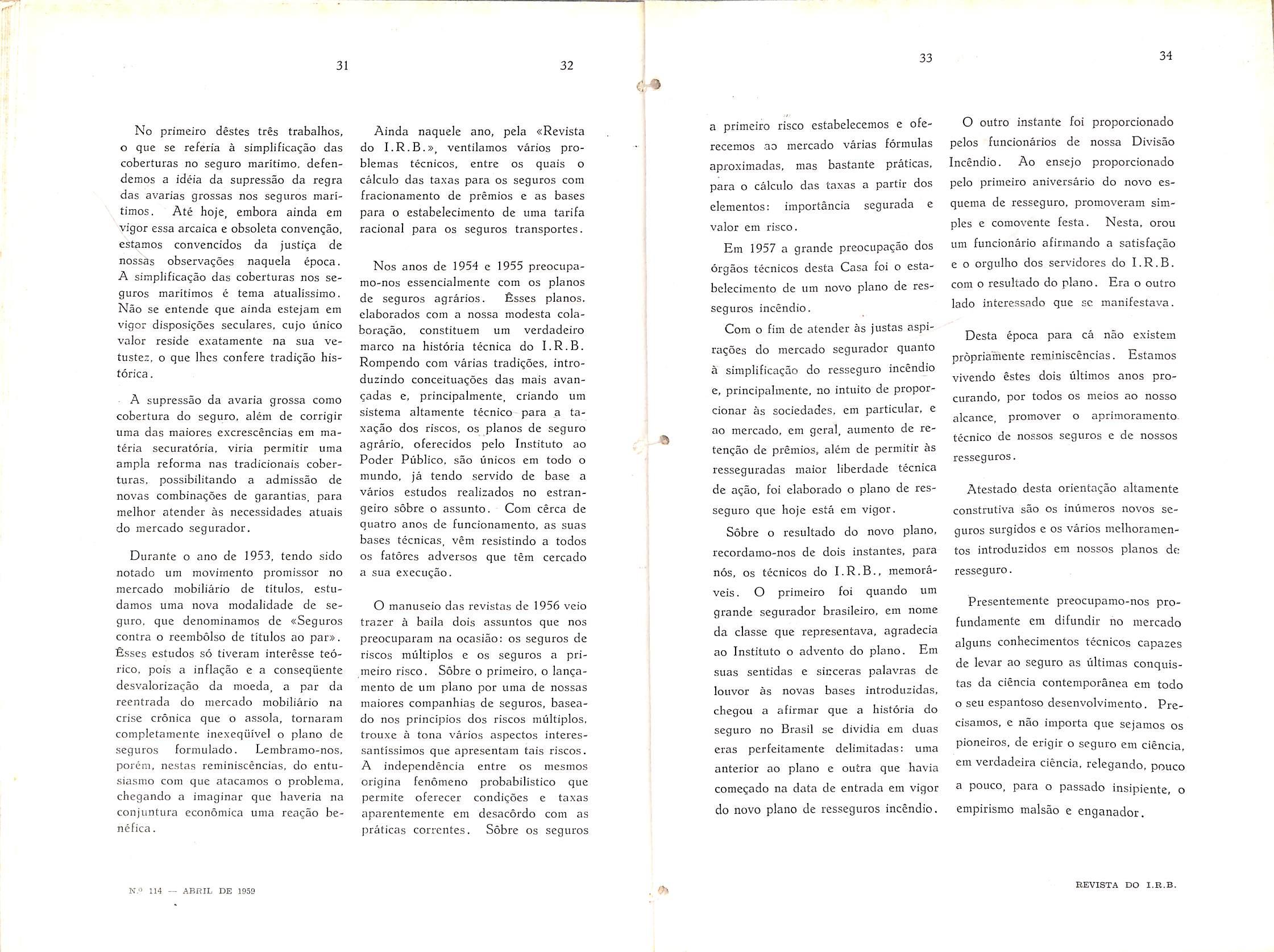 31

No primeiro dêstes três trabalhos, o que se referia à simplificação das coberturas no seguro marítimo, defendemos a idéia da supressão da regra das avarias grossas nos seguros marítimos. Até hoje, embora ainda em vigor essa arcaica e obsoleta convenção, estamos convencidos da justiça de nossas observações naquela época. A simplificação das coberturas nos seguros marítimos é tema atualíssimo. Não se entende que ainda estejam em vigor disposições seculares, cujo único valor reside exatamente na sua vetustez, o que lhes confere tradição histórica.

A supressão da avaria grossa como cobertura do seguro, além de corrigir uma das maiores excrescências em matéria securatória, viria permitir uma ampla reforma nas tradicionais coberturas, possibilitando a admissão de novas combinações de garantias, para melhor atender às necessidades atuais do mercado segurador.

Durante o ano de 1953, tendo sido notado um movimento promissor no mercado mobiliário de títulos, estudamos uma nova modalidade de seguro, que denominamos de «Seguros contra o reembôlso de títulos ao par». Êsses estudos só tiveram interêsse teórico, pois a inflação e a conseqüente desvalorização da moeda, a par da reentrada do mercado mobiliário na crise crônica que o assola, tornaram completamente inexeqüível o plano de seguros formulado. Lembramo-nos, porém, nestas reminiscências, do entusiasmo com que atacamos o problema, chegando a imaginar que haveria na conjuntura econômica uma reação benéfica.

N.º 114 — ABRIL DE 1959

32

Ainda naquele ano, pela «Revista do I.R.B.», ventilamos vários problemas técnicos, entre os quais o cálculo das taxas para os seguros com fracionamento de prêmios e as bases para o estabelecimento de uma tarifa racional para os seguros transportes.

Nos anos de 1954 e 1955 preocupamo-nos essencialmente com os planos de seguros agrários. Êsses planos, elaborados com a nossa modesta colaboração, constituem um verdadeiro marco na história técnica do I.R.B. Rompendo com várias tradições, introduzindo conceituações das mais avançadas e, principalmente, criando um sistema altamente técnico para a taxação dos riscos, os planos de seguro agrário, oferecidos pelo Instituto ao Poder Público, são únicos em todo o mundo, já tendo servido de base a vários estudos realizados no estrangeiro sôbre o assunto. Com cêrca de quatro anos de funcionamento, as suas bases técnicas, vêm resistindo a todos os fatôres adversos que têm cercado a sua execução.

O manuseio das revistas de 1956 veio trazer à baila dois assuntos que nos preocuparam na ocasião: os seguros de riscos múltiplos e os seguros a primeiro risco. Sôbre o primeiro, o lançamento de um plano por uma de nossas maiores companhias de seguros, baseado nos princípios dos riscos múltiplos, trouxe à tona vários aspectos interessantíssimos que apresentam tais riscos. A independência entre os mesmos origina fenômeno probabilístico que permite oferecer condições e taxas aparentemente em desacôrdo com as práticas correntes. Sôbre os seguros

33

a primeiro risco estabelecemos e oferecemos ao mercado várias fórmulas aproximadas, mas bastante práticas, para o cálculo das taxas a partir dos elementos: importância segurada e valor em risco.

Em 1957 a grande preocupação dos órgãos técnicos desta Casa foi o estabelecimento de um novo plano de resseguros incêndio.

Com o fim de atender às justas aspirações do mercado segurador quanto à simplificação do resseguro incêndio e, principalmente, no intuito de proporcionar às sociedades, em particular, e ao mercado, em geral, aumento de retenção de prêmios, além de permitir às resseguradas maior liberdade técnica de ação, foi elaborado o plano de resseguro que hoje está em vigor.

Sôbre o resultado do novo plano, recordamo-nos de dois instantes, para nós, os técnicos do I.R.B., memoráveis. O primeiro foi quando um grande segurador brasileiro, em nome da classe que representava, agradecia ao Instituto o advento do plano. Em suas sentidas e sinceras palavras de louvor às novas bases introduzidas, chegou a afirmar que a história do seguro no Brasil se dividia em duas eras perfeitamente delimitadas: uma anterior ao plano e outra que havia começado na data de entrada em vigor do novo plano de resseguros incêndio.

34

O outro instante foi proporcionado pelos funcionários de nossa Divisão Incêndio. Ao ensejo proporcionado pelo primeiro aniversário do novo esquema de resseguro, promoveram simples e comovente festa. Nesta, orou um funcionário afirmando a satisfação e o orgulho dos servidores do I.R.B. com o resultado do plano. Era o outro lado interessado que se manifestava.

Desta época para cá não existem pròpriamente reminiscências. Estamos vivendo êstes dois últimos anos procurando, por todos os meios ao nosso alcance, promover o aprimoramento técnico de nossos seguros e de nossos resseguros.

Atestado desta orientação altamente construtiva são os inúmeros novos seguros surgidos e os vários melhoramentos introduzidos em nossos planos de resseguro.

Presentemente preocupamo-nos profundamente em difundir no mercado alguns conhecimentos técnicos capazes de levar ao seguro as últimas conquistas da ciência contemporânea em todo o seu espantoso desenvolvimento. Precisamos, e não importa que sejamos os pioneiros, de erigir o seguro em ciência, em verdadeira ciência, relegando, pouco a pouco, para o passado insipiente, o empirismo malsão e enganador.

REVISTA DO I.R.B.